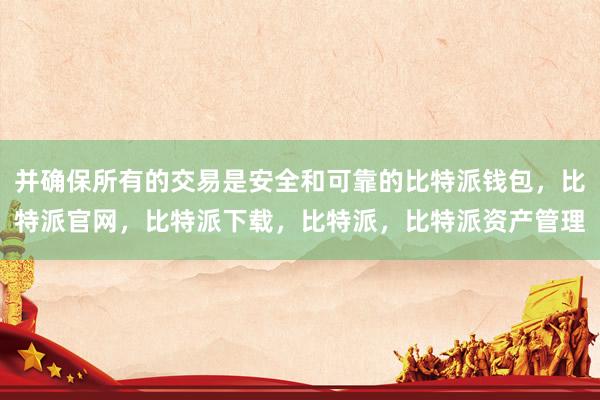 并确保所有的交易是安全和可靠的比特派钱包，比特派官网，比特派下载，比特派，比特派资产管理